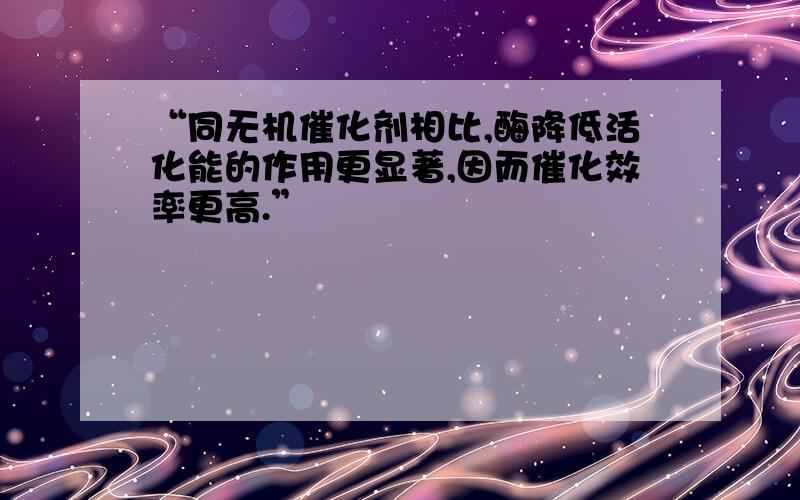 “同无机催化剂相比,酶降低活化能的作用更显著,因而催化效率更高.”